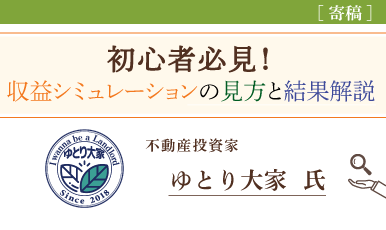 [寄稿]

初心者必見！
収益シミュレーションの見方と結果解説

I wanna be a Landlord
ゆとり大家
Since 2018

不動産投資家
ゆとり大家 氏